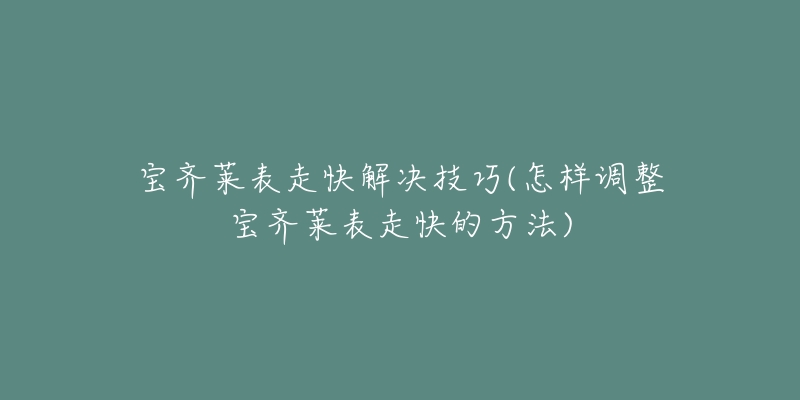 宝齐莱表走快解决技巧(怎样调整宝齐莱表走快的方法)